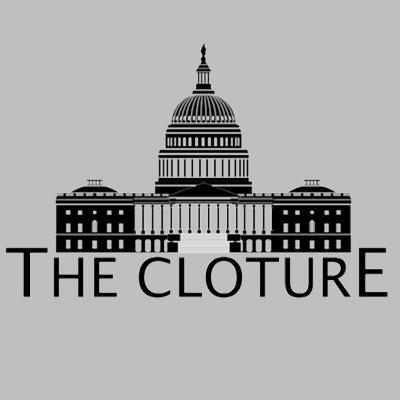 THE CLOTURE